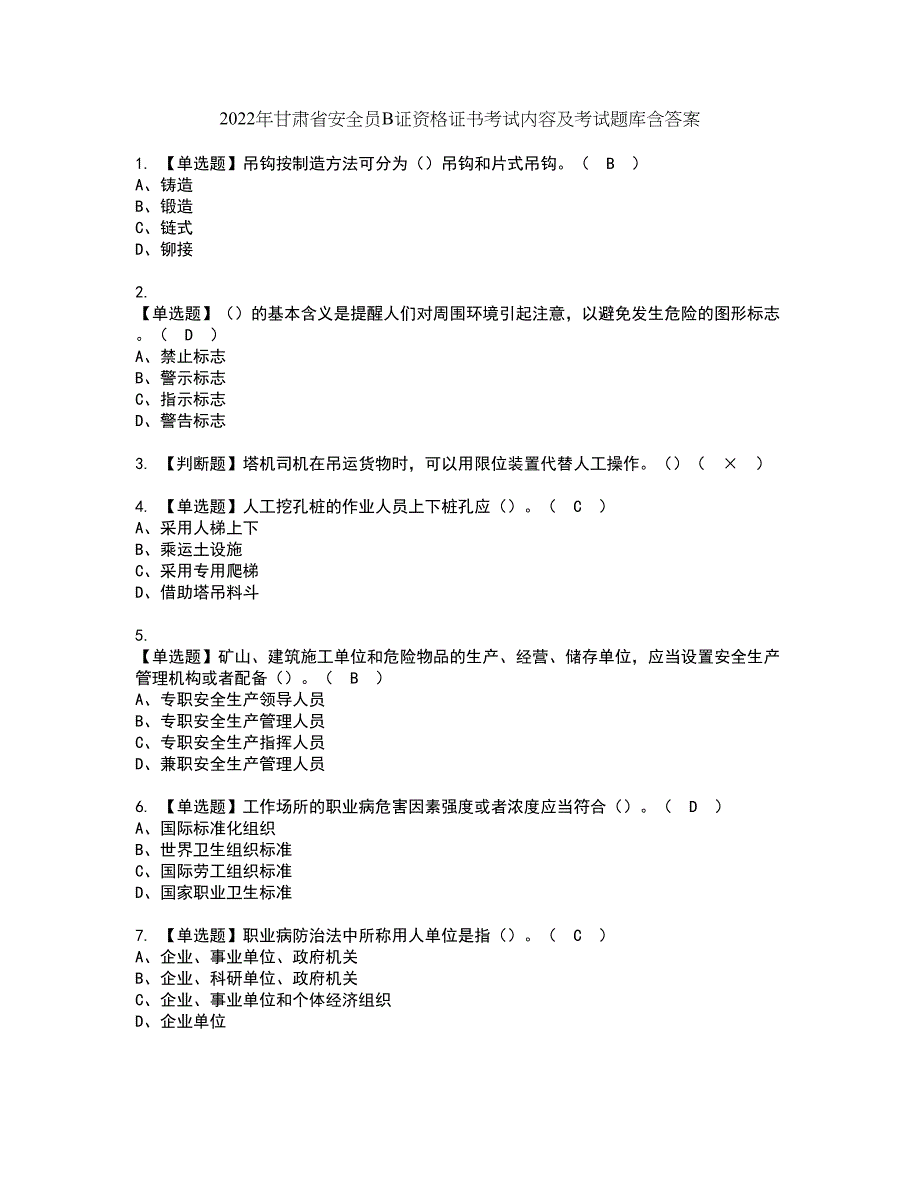 2022年甘肃省安全员B证资格证书考试内容及考试题库含答案

1. 【单选题】吊钩按制造方法可分为（）吊钩和片式吊钩。（ B ）
A、铸造
B、锻造
C、链式
D、铆接

2.
【单选题】（）的基本含义是提醒人们对周围环境引起注意，以避免发生危险的图形标志。（ D ）
A、禁止标志
B、警示标志
C、指示标志
D、警告标志

3. 【判断题】塔机司机在吊运货物时，可以用限位装置代替人工操作。（）（ × ）

4. 【单选题】人工挖孔桩的作业人员上下桩孔应（）。（ C ）
A、采用人梯上下
B、乘运土设施
C、采用专用爬梯
D、借助塔吊料斗

5.
【单选题】矿山、建筑施工单位和危险物品的生产、经营、储存单位，应当设置安全生产管理机构或者配备（）。（ B ）
A、专职安全生产领导人员
B、专职安全生产管理人员
C、专职安全生产指挥人员
D、兼职安全生产管理人员

6. 【单选题】工作场所的职业病危害因素强度或者浓度应当符合（）。（ D ）
A、国际标准化组织
B、世界卫生组织标准
C、国际劳工组织标准
D、国家职业卫生标准

7. 【单选题】职业病防治法中所称用人单位是指（）。（ C ）
A、企业、事业单位、政府机关
B、企业、科研单位、政府机关
C、企业、事业单位和个体经济组织
D、企业单位